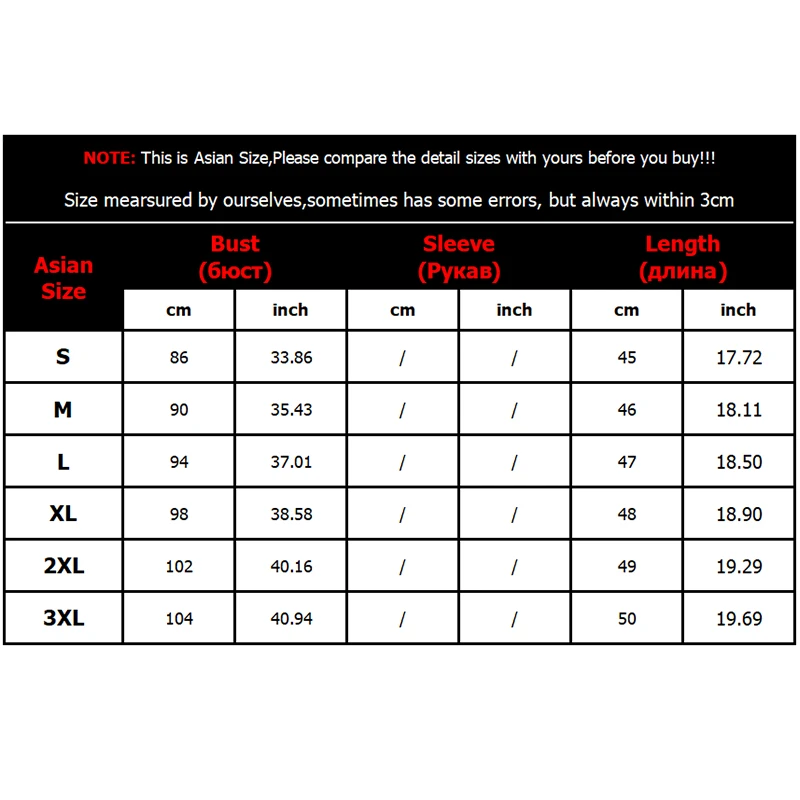 NOTE: This is Asian Size,Please compare the detail sizes with yours before you buy!!!

Size mearsured by ourselves,sometimes has some errors, but always within 3cm

| Asian Size | Bust (бюст) cm | Bust (бюст) inch | Sleeve (Рукав) cm | Sleeve (Рукав) inch | Length (длина) cm | Length (длина) inch |
|---|---|---|---|---|---|---|
| S | 86 | 33.86 | / | / | 45 | 17.72 |
| M | 90 | 35.43 | / | / | 46 | 18.11 |
| L | 94 | 37.01 | / | / | 47 | 18.50 |
| XL | 98 | 38.58 | / | / | 48 | 18.90 |
| 2XL | 102 | 40.16 | / | / | 49 | 19.29 |
| 3XL | 104 | 40.94 | / | / | 50 | 19.69 |